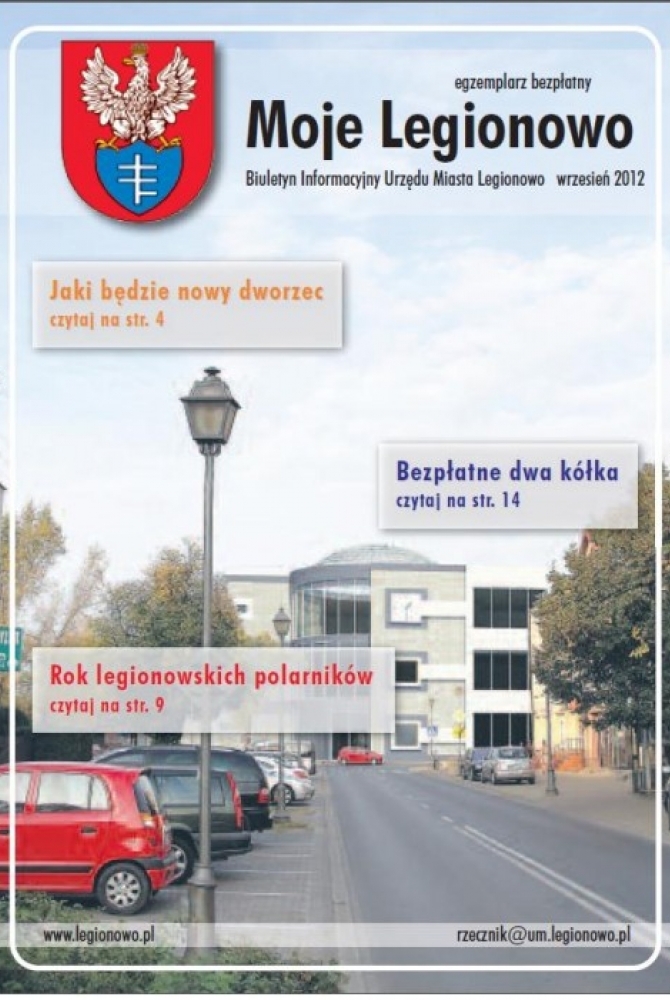 egzemplarz bezpłatny

Moje Legionowo

Biuletyn Informacyjny Urzędu Miasta Legionowo wrzesień 2012

Jaki będzie nowy dworzec
czytaj na str. 4

Bezpłatne dwa kółka
czytaj na str. 14

Rok legionowskich polarników
czytaj na str. 9

www.legionowo.pl

rzecznik@um.legionowo.pl